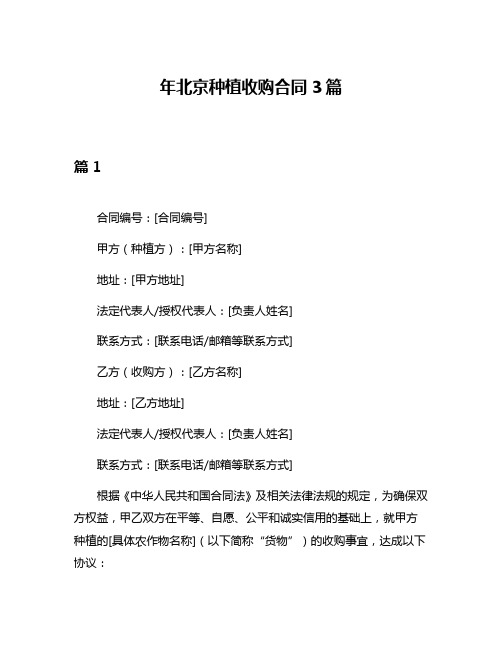 年北京种植收购合同 3 篇

篇 1

合同编号：[合同编号]

甲方（种植方）：[甲方名称]

地址：[甲方地址]

法定代表人/授权代表人：[负责人姓名]

联系方式：[联系电话/邮箱等联系方式]

乙方（收购方）：[乙方名称]

地址：[乙方地址]

法定代表人/授权代表人：[负责人姓名]

联系方式：[联系电话/邮箱等联系方式]

根据《中华人民共和国合同法》及相关法律法规的规定，为确保双方权益，甲乙双方在平等、自愿、公平和诚实信用的基础上，就甲方种植的[具体农作物名称]（以下简称“货物”）的收购事宜，达成以下协议：